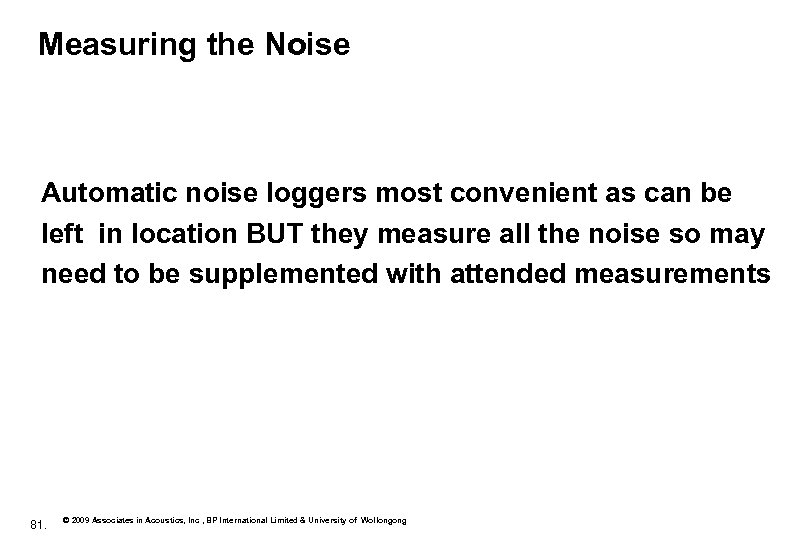 Measuring the Noise

Automatic noise loggers most convenient as can be left in location BUT they measure all the noise so may need to be supplemented with attended measurements

81. © 2009 Associates in Acoustics, Inc , BP International Limited & University of Wollongong